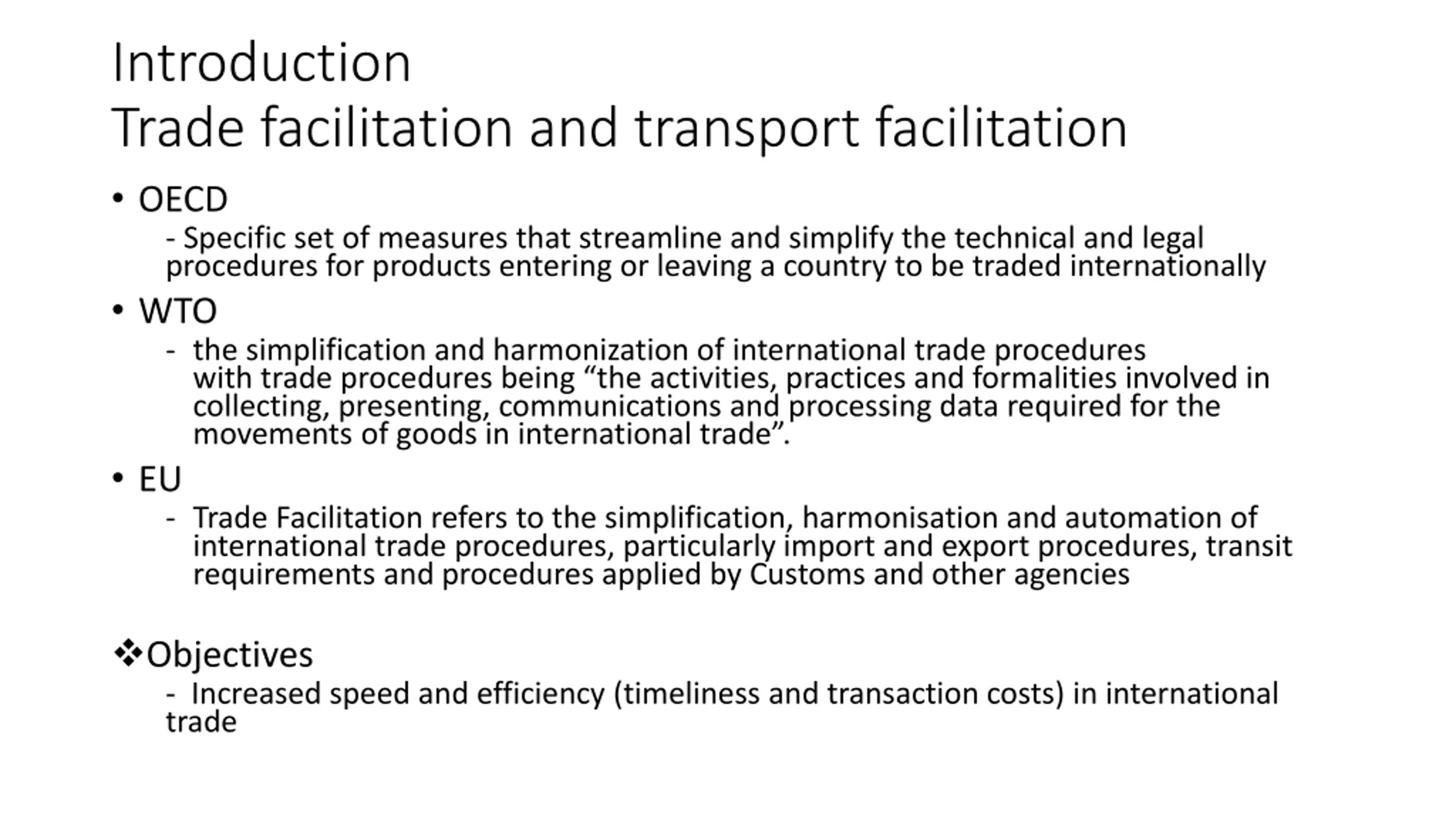 Introduction
Trade facilitation and transport facilitation

• OECD
- Specific set of measures that streamline and simplify the technical and legal procedures for products entering or leaving a country to be traded internationally

• WTO
- the simplification and harmonization of international trade procedures with trade procedures being “the activities, practices and formalities involved in collecting, presenting, communications and processing data required for the movements of goods in international trade”.

• EU
- Trade Facilitation refers to the simplification, harmonisation and automation of international trade procedures, particularly import and export procedures, transit requirements and procedures applied by Customs and other agencies

❖Objectives
- Increased speed and efficiency (timeliness and transaction costs) in international trade